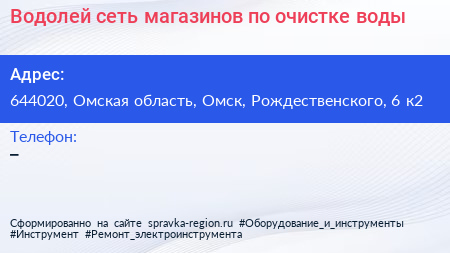 Водолей сеть магазинов по очистке воды

Адрес:
644020, Омская область, Омск, Рождественского, 6 к2

Телефон:
–

Сформированно на сайте spravka-region.ru #Оборудование_и_инструменты #Инструмент #Ремонт_электроинструмента